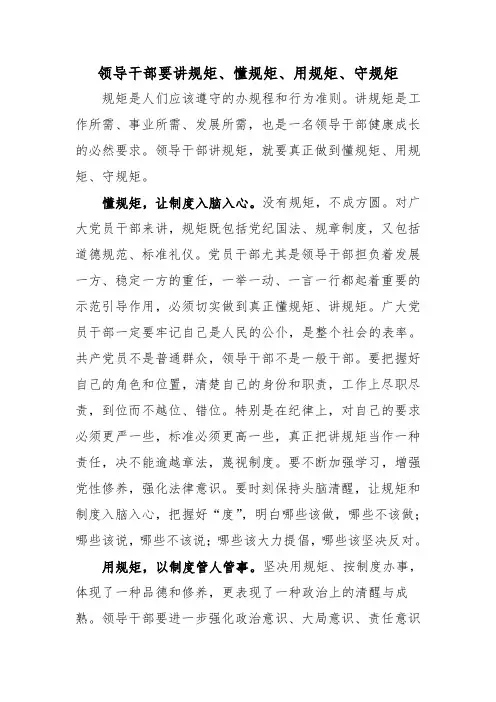 领导干部要讲规矩、懂规矩、用规矩、守规矩

规矩是人们应该遵守的办规程和行为准则。讲规矩是工作所需、事业所需、发展所需，也是一名领导干部健康成长的必然要求。领导干部讲规矩，就要真正做到懂规矩、用规矩、守规矩。

懂规矩，让制度入脑入心。没有规矩，不成方圆。对广大党员干部来讲，规矩既包括党纪国法、规章制度，又包括道德规范、标准礼仪。党员干部尤其是领导干部担负着发展一方、稳定一方的重任，一举一动、一言一行都起着重要的示范引导作用，必须切实做到真正懂规矩、讲规矩。广大党员干部一定要牢记自己是人民的公仆，是整个社会的表率。共产党员不是普通群众，领导干部不是一般干部。要把握好自己的角色和位置，清楚自己的身份和职责，工作上尽职尽责，到位而不越位、错位。特别是在纪律上，对自己的要求必须更严一些，标准必须更高一些，真正把讲规矩当作一种责任，决不能逾越章法，蔑视制度。要不断加强学习，增强党性修养，强化法律意识。要时刻保持头脑清醒，让规矩和制度入脑入心，把握好“度”，明白哪些该做，哪些不该做；哪些该说，哪些不该说；哪些该大力提倡，哪些该坚决反对。

用规矩，以制度管人管事。坚决用规矩、按制度办事，体现了一种品德和修养，更表现了一种政治上的清醒与成熟。领导干部要进一步强化政治意识、大局意识、责任意识